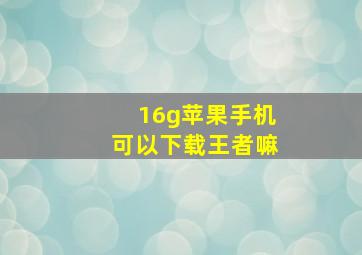 16g苹果手机
可以下载王者嘛